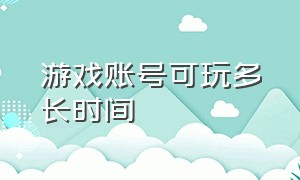 游戏账号可玩多长时间